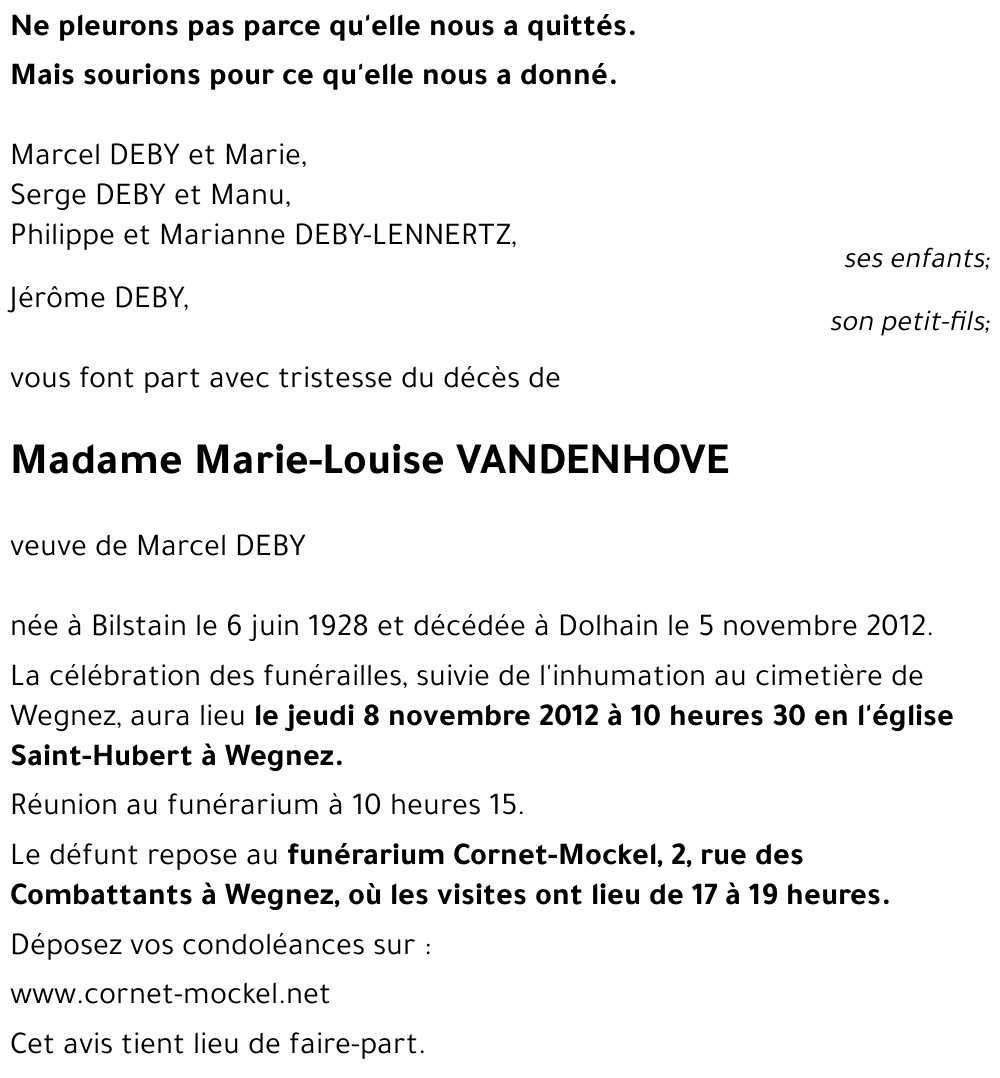 Ne pleurons pas parce qu'elle nous a quittés.
Mais sourions pour ce qu'elle nous a donné.

Marcel DEBY et Marie,
Serge DEBY et Manu,
Philippe et Marianne DEBY-LENNERTZ,

ses enfants;

Jérôme DEBY,

son petit-fils;

vous font part avec tristesse du décès de

Madame Marie-Louise VANDENHOVE

veuve de Marcel DEBY

née à Bilstain le 6 juin 1928 et décédée à Dolhain le 5 novembre 2012.

La célébration des funérailles, suivie de l'inhumation au cimetière de Wegnez, aura lieu le jeudi 8 novembre 2012 à 10 heures 30 en l'église Saint-Hubert à Wegnez.

Réunion au funérarium à 10 heures 15.

Le défunt repose au funérarium Cornet-Mockel, 2, rue des Combattants à Wegnez, où les visites ont lieu de 17 à 19 heures.

Déposez vos condoléances sur :

www.cornet-mockel.net

Cet avis tient lieu de faire-part.